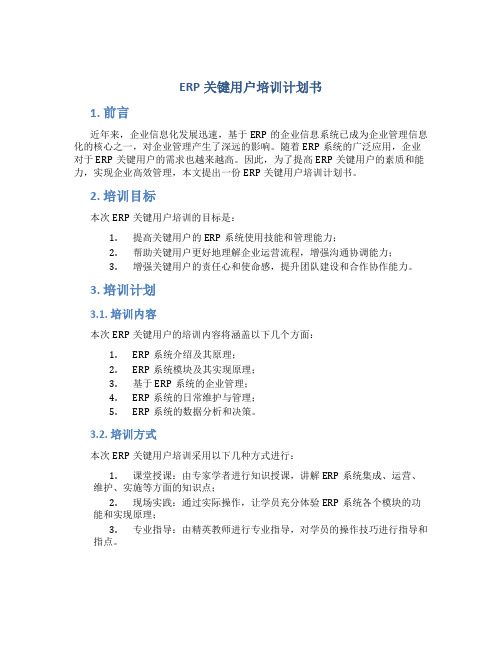 ERP 关键用户培训计划书

1. 前言

近年来，企业信息化发展迅速，基于 ERP 的企业信息系统已成为企业管理信息化的核心之一，对企业管理产生了深远的影响。随着 ERP 系统的广泛应用，企业对于 ERP 关键用户的需求也越来越高。因此，为了提高 ERP 关键用户的素质和能力，实现企业高效管理，本文提出一份 ERP 关键用户培训计划书。

2. 培训目标

本次 ERP 关键用户培训的目标是：

1. 提高关键用户的 ERP 系统使用技能和管理能力；
2. 帮助关键用户更好地理解企业运营流程，增强沟通协调能力；
3. 增强关键用户的责任心和使命感，提升团队建设和合作协作能力。

3. 培训计划

3.1. 培训内容

本次 ERP 关键用户的培训内容将涵盖以下几个方面：

1. ERP 系统介绍及其原理；
2. ERP 系统模块及其实现原理；
3. 基于 ERP 系统的企业管理；
4. ERP 系统的日常维护与管理；
5. ERP 系统的数据分析和决策。

3.2. 培训方式

本次 ERP 关键用户培训采用以下几种方式进行：

1. 课堂授课：由专家学者进行知识授课，讲解 ERP 系统集成、运营、维护、实施等方面的知识点；

2. 现场实践：通过实际操作，让学员充分体验 ERP 系统各个模块的功能和实现原理；

3. 专业指导：由精英教师进行专业指导，对学员的操作技巧进行指导和指点。